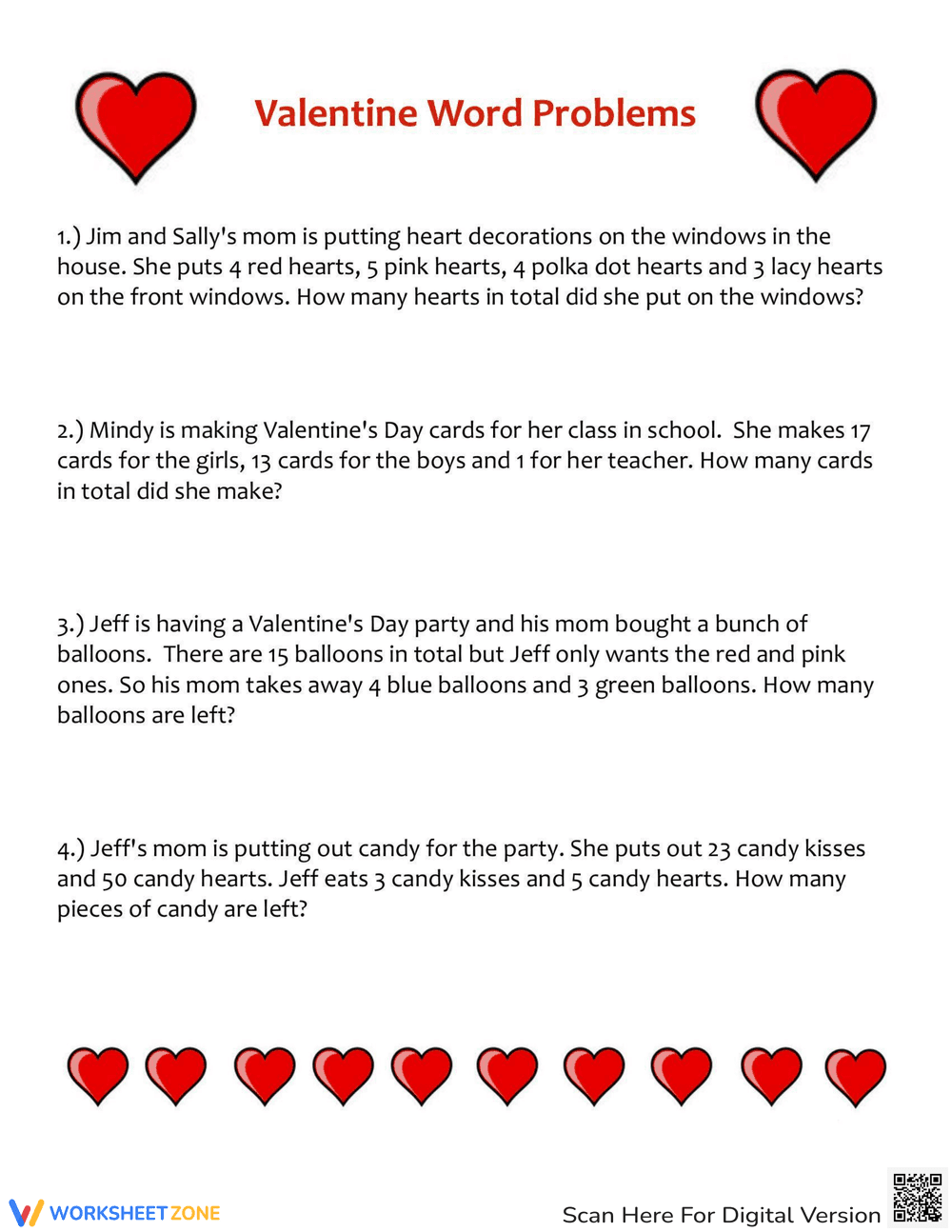 Valentine Word Problems

1.) Jim and Sally's mom is putting heart decorations on the windows in the house. She puts 4 red hearts, 5 pink hearts, 4 polka dot hearts and 3 lacy hearts on the front windows. How many hearts in total did she put on the windows?

2.) Mindy is making Valentine's Day cards for her class in school. She makes 17 cards for the girls, 13 cards for the boys and 1 for her teacher. How many cards in total did she make?

3.) Jeff is having a Valentine's Day party and his mom bought a bunch of balloons. There are 15 balloons in total but Jeff only wants the red and pink ones. So his mom takes away 4 blue balloons and 3 green balloons. How many balloons are left?

4.) Jeff's mom is putting out candy for the party. She puts out 23 candy kisses and 50 candy hearts. Jeff eats 3 candy kisses and 5 candy hearts. How many pieces of candy are left?

WORKSHEETZONE

Scan Here For Digital Version